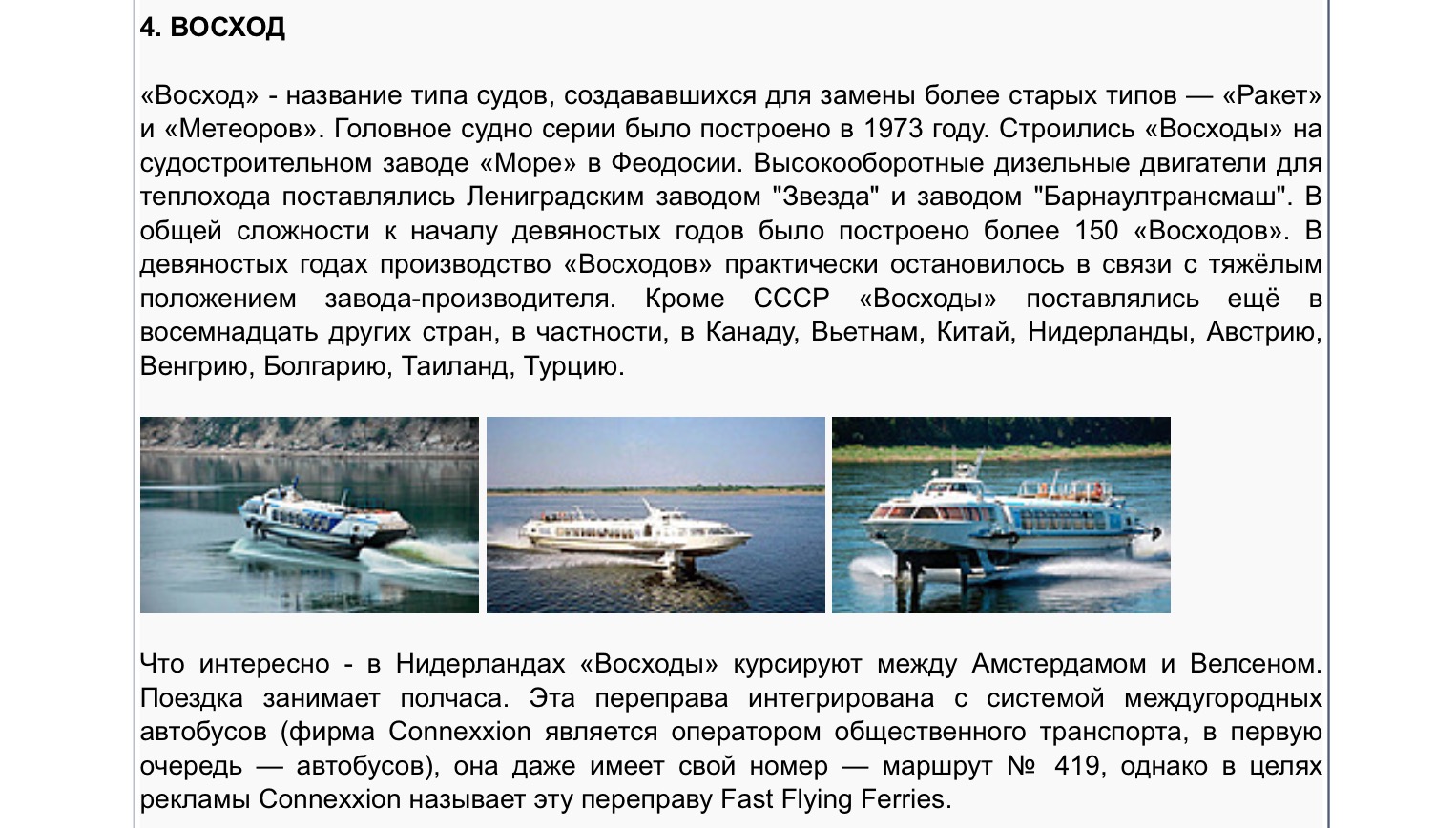 4. ВОСХОД

«Восход» - название типа судов, создававшихся для замены более старых типов — «Ракет» и «Метеоров». Головное судно серии было построено в 1973 году. Строились «Восходы» на судостроительном заводе «Море» в Феодосии. Высокооборотные дизельные двигатели для теплохода поставлялись Лениградским заводом "Звезда" и заводом "Барнаултрансмаш". В общей сложности к началу девяностых годов было построено более 150 «Восходов». В девяностых годах производство «Восходов» практически остановилось в связи с тяжёлым положением завода-производителя. Кроме СССР «Восходы» поставлялись ещё в восемнадцать других стран, в частности, в Канаду, Вьетнам, Китай, Нидерланды, Австрию, Венгрию, Болгарию, Таиланд, Турцию.

Что интересно - в Нидерландах «Восходы» курсируют между Амстердамом и Велсеном. Поездка занимает полчаса. Эта переправа интегрирована с системой междугородных автобусов (фирма Connexxion является оператором общественного транспорта, в первую очередь — автобусов), она даже имеет свой номер — маршрут № 419, однако в целях рекламы Connexxion называет эту переправу Fast Flying Ferries.